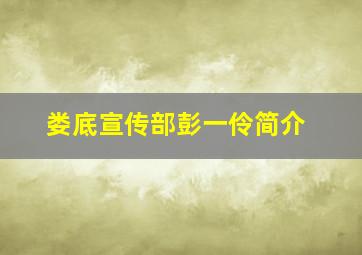 娄底宣传部彭一伶简介